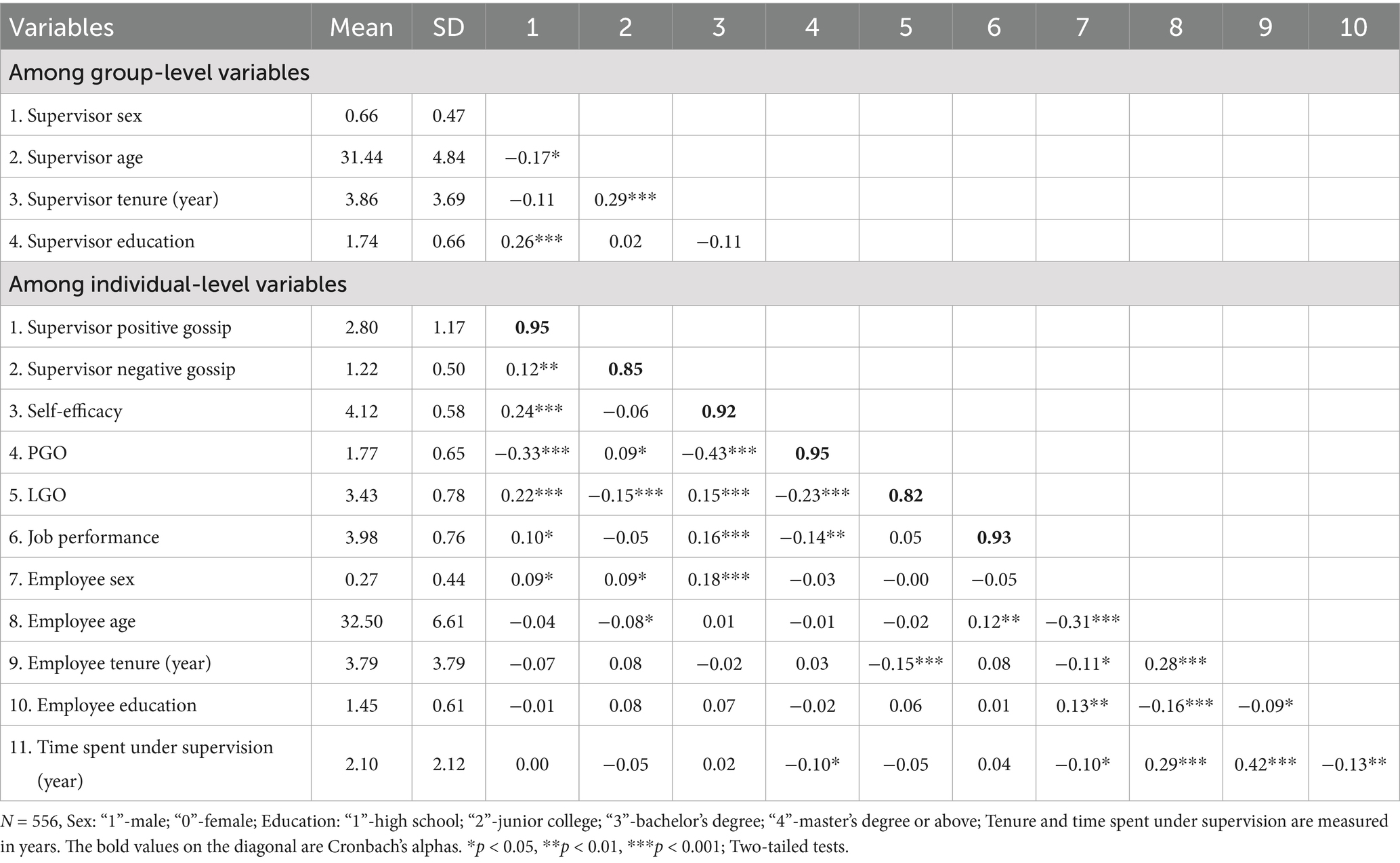 | Variables | Mean | SD | 1 | 2 | 3 | 4 | 5 | 6 | 7 | 8 | 9 | 10 |
|---|---|---|---|---|---|---|---|---|---|---|---|---|
| Among group-level variables | | | | | | | | | | | | |
| 1. Supervisor sex | 0.66 | 0.47 | | | | | | | | | | |
| 2. Supervisor age | 31.44 | 4.84 | −0.17* | | | | | | | | | |
| 3. Supervisor tenure (year) | 3.86 | 3.69 | −0.11 | 0.29*** | | | | | | | | |
| 4. Supervisor education | 1.74 | 0.66 | 0.26*** | 0.02 | −0.11 | | | | | | | |
| Among individual-level variables | | | | | | | | | | | | |
| 1. Supervisor positive gossip | 2.80 | 1.17 | **0.95** | | | | | | | | | |
| 2. Supervisor negative gossip | 1.22 | 0.50 | 0.12** | **0.85** | | | | | | | | |
| 3. Self-efficacy | 4.12 | 0.58 | 0.24*** | −0.06 | **0.92** | | | | | | | |
| 4. PGO | 1.77 | 0.65 | −0.33*** | 0.09* | −0.43*** | **0.95** | | | | | | |
| 5. LGO | 3.43 | 0.78 | 0.22*** | −0.15*** | 0.15*** | −0.23*** | **0.82** | | | | | |
| 6. Job performance | 3.98 | 0.76 | 0.10* | −0.05 | 0.16*** | −0.14** | 0.05 | **0.93** | | | | |
| 7. Employee sex | 0.27 | 0.44 | 0.09* | 0.09* | 0.18*** | −0.03 | −0.00 | −0.05 | | | | |
| 8. Employee age | 32.50 | 6.61 | −0.04 | −0.08* | 0.01 | −0.01 | −0.02 | 0.12** | −0.31*** | | | |
| 9. Employee tenure (year) | 3.79 | 3.79 | −0.07 | 0.08 | −0.02 | 0.03 | −0.15*** | 0.08 | −0.11* | 0.28*** | | |
| 10. Employee education | 1.45 | 0.61 | −0.01 | 0.08 | 0.07 | −0.02 | 0.06 | 0.01 | 0.13** | −0.16*** | −0.09* | |
| 11. Time spent under supervision (year) | 2.10 | 2.12 | 0.00 | −0.05 | 0.02 | −0.10* | −0.05 | 0.04 | −0.10* | 0.29*** | 0.42*** | −0.13** |

$N$ = 556, Sex: “1”-male; “0”-female; Education: “1”-high school; “2”-junior college; “3”-bachelor’s degree; “4”-master’s degree or above; Tenure and time spent under supervision are measured in years. The bold values on the diagonal are Cronbach’s alphas. *$p$ < 0.05, **$p$ < 0.01, ***$p$ < 0.001; Two-tailed tests.